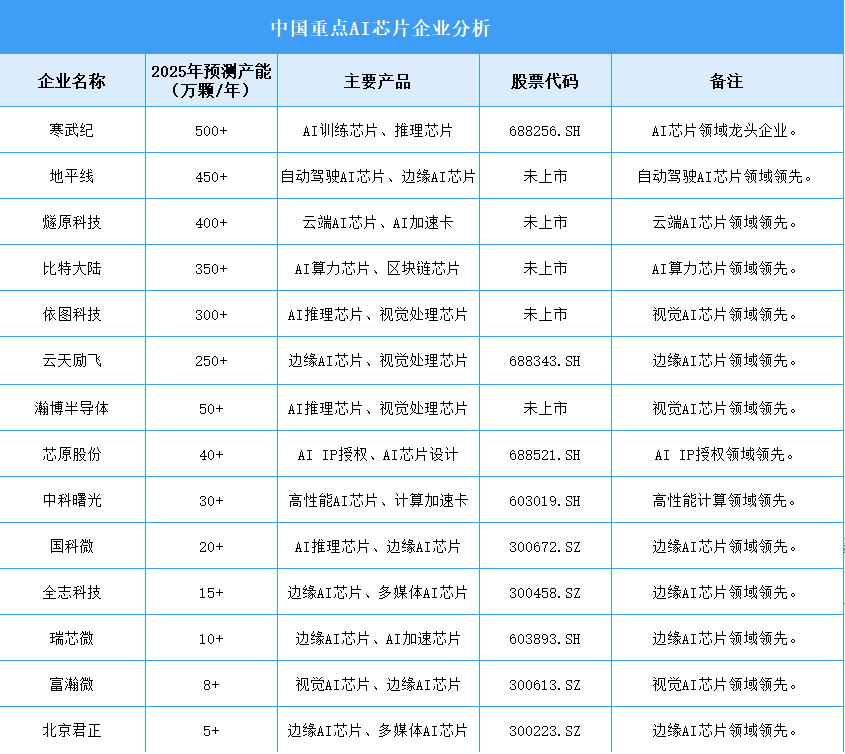 中国重点AI芯片企业分析

| 企业名称 | 2025年预测产能（万颗/年） | 主要产品 | 股票代码 | 备注 |
|---|---|---|---|---|
| 寒武纪 | 500+ | AI训练芯片、推理芯片 | 688256.SH | AI芯片领域龙头企业。 |
| 地平线 | 450+ | 自动驾驶AI芯片、边缘AI芯片 | 未上市 | 自动驾驶AI芯片领域领先。 |
| 燧原科技 | 400+ | 云端AI芯片、AI加速卡 | 未上市 | 云端AI芯片领域领先。 |
| 比特大陆 | 350+ | AI算力芯片、区块链芯片 | 未上市 | AI算力芯片领域领先。 |
| 依图科技 | 300+ | AI推理芯片、视觉处理芯片 | 未上市 | 视觉AI芯片领域领先。 |
| 云天励飞 | 250+ | 边缘AI芯片、视觉处理芯片 | 688343.SH | 边缘AI芯片领域领先。 |
| 瀚博半导体 | 50+ | AI推理芯片、视觉处理芯片 | 未上市 | 视觉AI芯片领域领先。 |
| 芯原股份 | 40+ | AI IP授权、AI芯片设计 | 688521.SH | AI IP授权领域领先。 |
| 中科曙光 | 30+ | 高性能AI芯片、计算加速卡 | 603019.SH | 高性能计算领域领先。 |
| 国科微 | 20+ | AI推理芯片、边缘AI芯片 | 300672.SZ | 边缘AI芯片领域领先。 |
| 全志科技 | 15+ | 边缘AI芯片、多媒体AI芯片 | 300458.SZ | 边缘AI芯片领域领先。 |
| 瑞芯微 | 10+ | 边缘AI芯片、AI加速芯片 | 603893.SH | 边缘AI芯片领域领先。 |
| 富瀚微 | 8+ | 视觉AI芯片、边缘AI芯片 | 300613.SZ | 视觉AI芯片领域领先。 |
| 北京君正 | 5+ | 边缘AI芯片、多媒体AI芯片 | 300223.SZ | 边缘AI芯片领域领先。 |